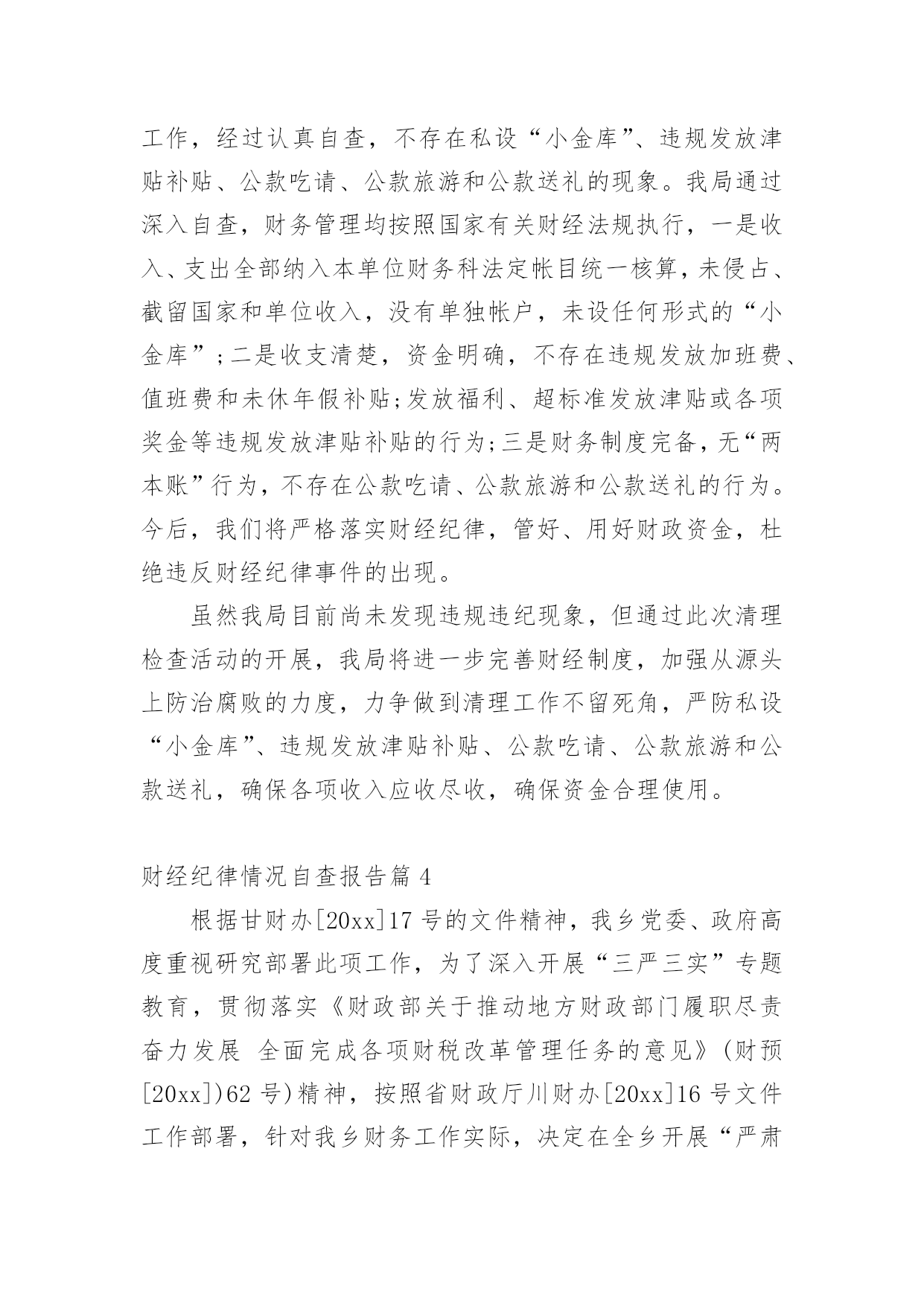 工作，经过认真自查，不存在私设“小金库”、违规发放津贴补贴、公款吃请、公款旅游和公款送礼的现象。我局通过深入自查，财务管理均按照国家有关财经法规执行，一是收入、支出全部纳入本单位财务科法定帐目统一核算，未侵占、截留国家和单位收入，没有单独帐户，未设任何形式的“小金库”；二是收支清楚，资金明确，不存在违规发放加班费、值班费和未休年假补贴；发放福利、超标准发放津贴或各项奖金等违规发放津贴补贴的行为；三是财务制度完备，无“两本账”行为，不存在公款吃请、公款旅游和公款送礼的行为。今后，我们将严格落实财经纪律，管好、用好财政资金，杜绝违反财经纪律事件的出现。

虽然我局目前尚未发现违规违纪现象，但通过此次清理检查活动的开展，我局将进一步完善财经制度，加强从源头上防治腐败的力度，力争做到清理工作不留死角，严防私设“小金库”、违规发放津贴补贴、公款吃请、公款旅游和公款送礼，确保各项收入应收尽收，确保资金合理使用。

财经纪律情况自查报告篇 4

根据甘财办[20xx]17 号的文件精神，我乡党委、政府高度重视研究部署此项工作，为了深入开展“三严三实”专题教育，贯彻落实《财政部关于推动地方财政部门履职尽责奋力发展 全面完成各项财税改革管理任务的意见》(财预[20xx])62 号)精神，按照省财政厅川财办[20xx]16 号文件工作部署，针对我乡财务工作实际，决定在全乡开展“严肃